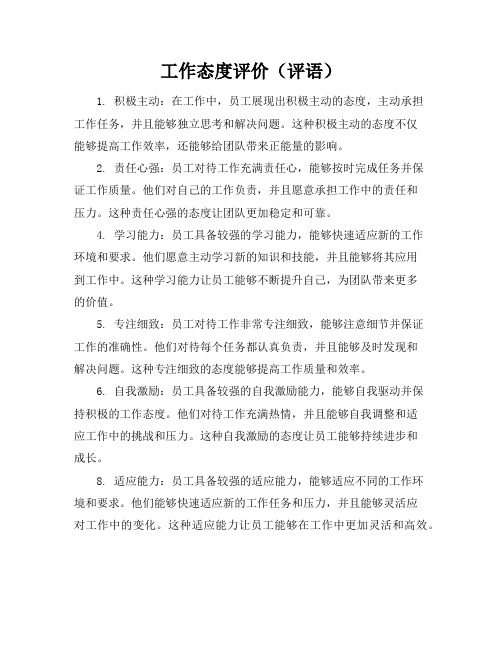 工作态度评价（评语）

1. 积极主动：在工作中，员工展现出积极主动的态度，主动承担工作任务，并且能够独立思考和解决问题。这种积极主动的态度不仅能够提高工作效率，还能够给团队带来正能量的影响。

2. 责任心强：员工对待工作充满责任心，能够按时完成任务并保证工作质量。他们对自己的工作负责，并且愿意承担工作中的责任和压力。这种责任心强的态度让团队更加稳定和可靠。

4. 学习能力：员工具备较强的学习能力，能够快速适应新的工作环境和要求。他们愿意主动学习新的知识和技能，并且能够将其应用到工作中。这种学习能力让员工能够不断提升自己，为团队带来更多的价值。

5. 专注细致：员工对待工作非常专注细致，能够注意细节并保证工作的准确性。他们对待每个任务都认真负责，并且能够及时发现和解决问题。这种专注细致的态度能够提高工作质量和效率。

6. 自我激励：员工具备较强的自我激励能力，能够自我驱动并保持积极的工作态度。他们对待工作充满热情，并且能够自我调整和适应工作中的挑战和压力。这种自我激励的态度让员工能够持续进步和成长。

8. 适应能力：员工具备较强的适应能力，能够适应不同的工作环境和要求。他们能够快速适应新的工作任务和压力，并且能够灵活应对工作中的变化。这种适应能力让员工能够在工作中更加灵活和高效。